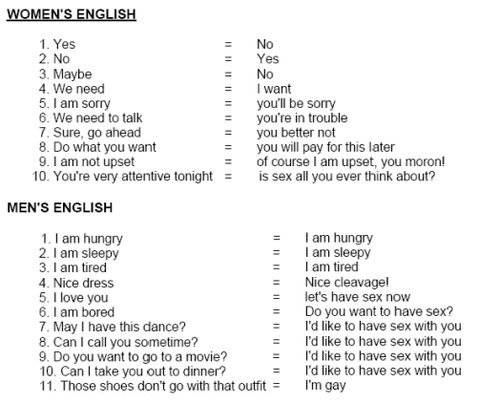 WOMEN'S ENGLISH

1. Yes = No
2. No = Yes
3. Maybe = No
4. We need = I want
5. I am sorry = you'll be sorry
6. We need to talk = you're in trouble
7. Sure, go ahead = you better not
8. Do what you want = you will pay for this later
9. I am not upset = of course I am upset, you moron!
10. You're very attentive tonight = is sex all you ever think about?

MEN'S ENGLISH

1. I am hungry = I am hungry
2. I am sleepy = I am sleepy
3. I am tired = I am tired
4. Nice dress = Nice cleavage!
5. I love you = let's have sex now
6. I am bored = Do you want to have sex?
7. May I have this dance? = I'd like to have sex with you
8. Can I call you sometime? = I'd like to have sex with you
9. Do you want to go to a movie? = I'd like to have sex with you
10. Can I take you out to dinner? = I'd like to have sex with you
11. Those shoes don't go with that outfit = I'm gay